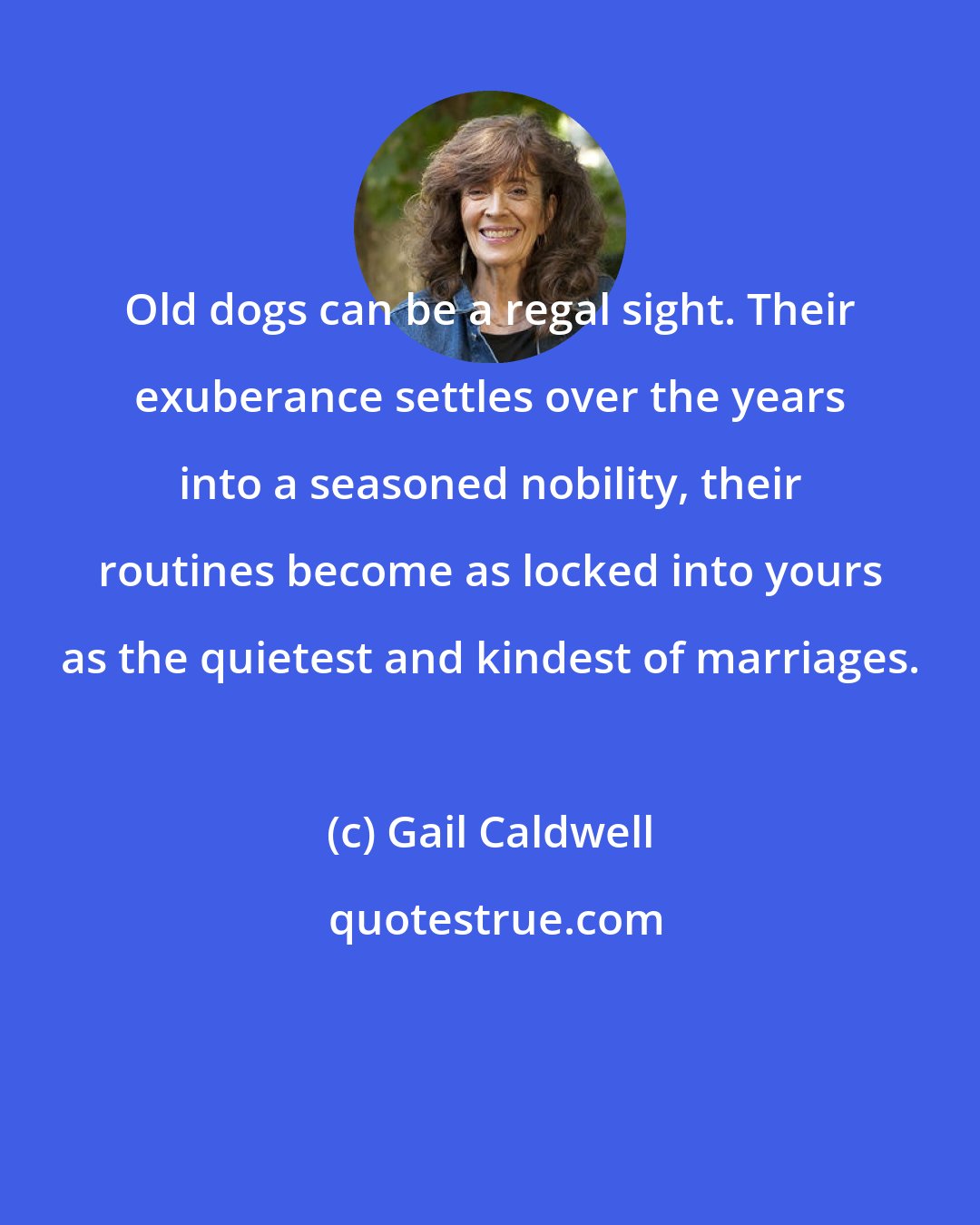 Old dogs can be a regal sight. Their exuberance settles over the years into a seasoned nobility, their routines become as locked into yours as the quietest and kindest of marriages.

(c) Gail Caldwell

quotestrue.com